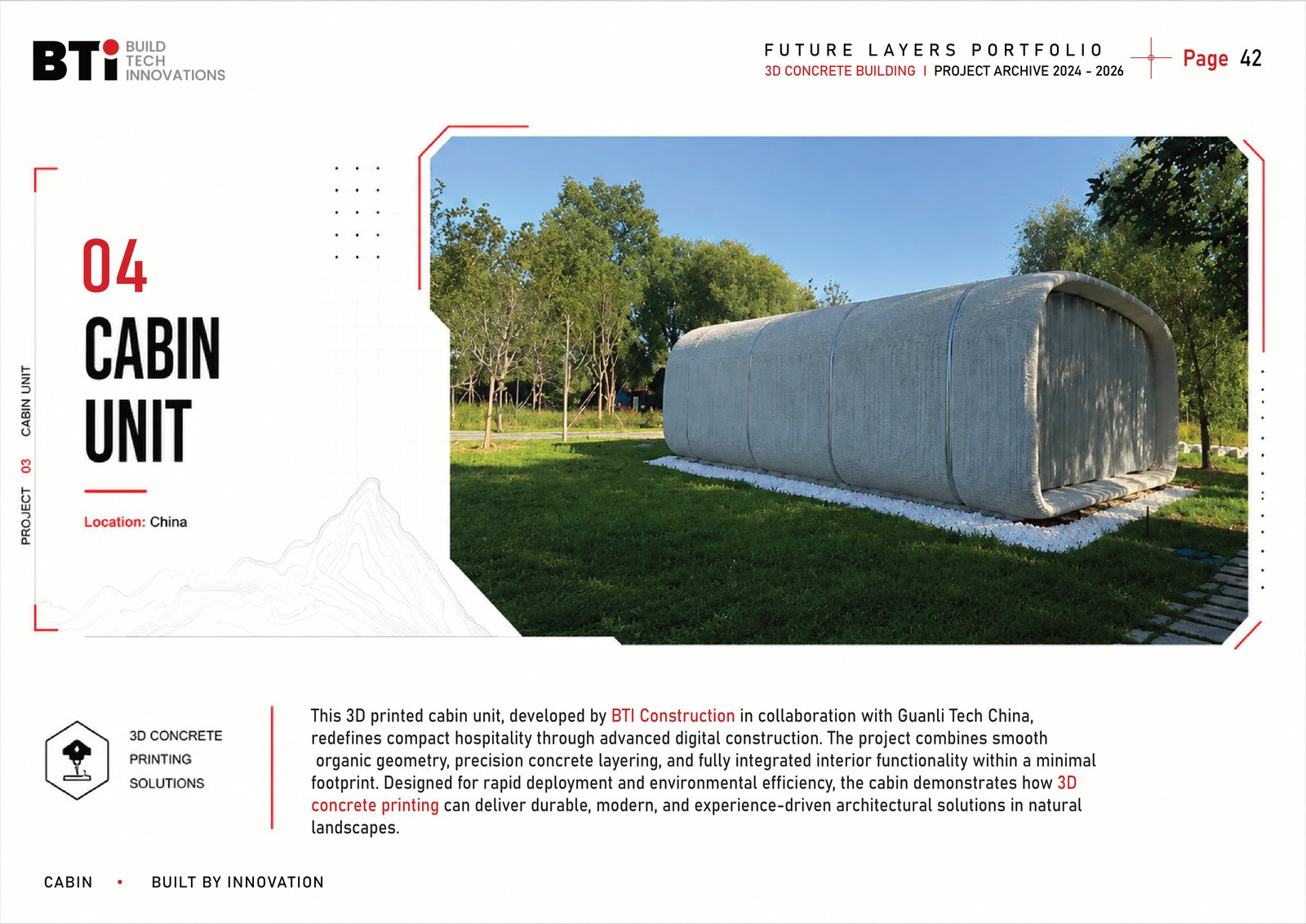 BTi BUILD TECH INNOVATIONS

FUTURE LAYERS PORTFOLIO
3D CONCRETE BUILDING | PROJECT ARCHIVE 2024 - 2026

Page 42

PROJECT 03 CABIN UNIT

04
CABIN UNIT

Location: China

3D CONCRETE PRINTING SOLUTIONS

This 3D printed cabin unit, developed by BTI Construction in collaboration with Guanli Tech China, redefines compact hospitality through advanced digital construction. The project combines smooth organic geometry, precision concrete layering, and fully integrated interior functionality within a minimal footprint. Designed for rapid deployment and environmental efficiency, the cabin demonstrates how 3D concrete printing can deliver durable, modern, and experience-driven architectural solutions in natural landscapes.

CABIN • BUILT BY INNOVATION